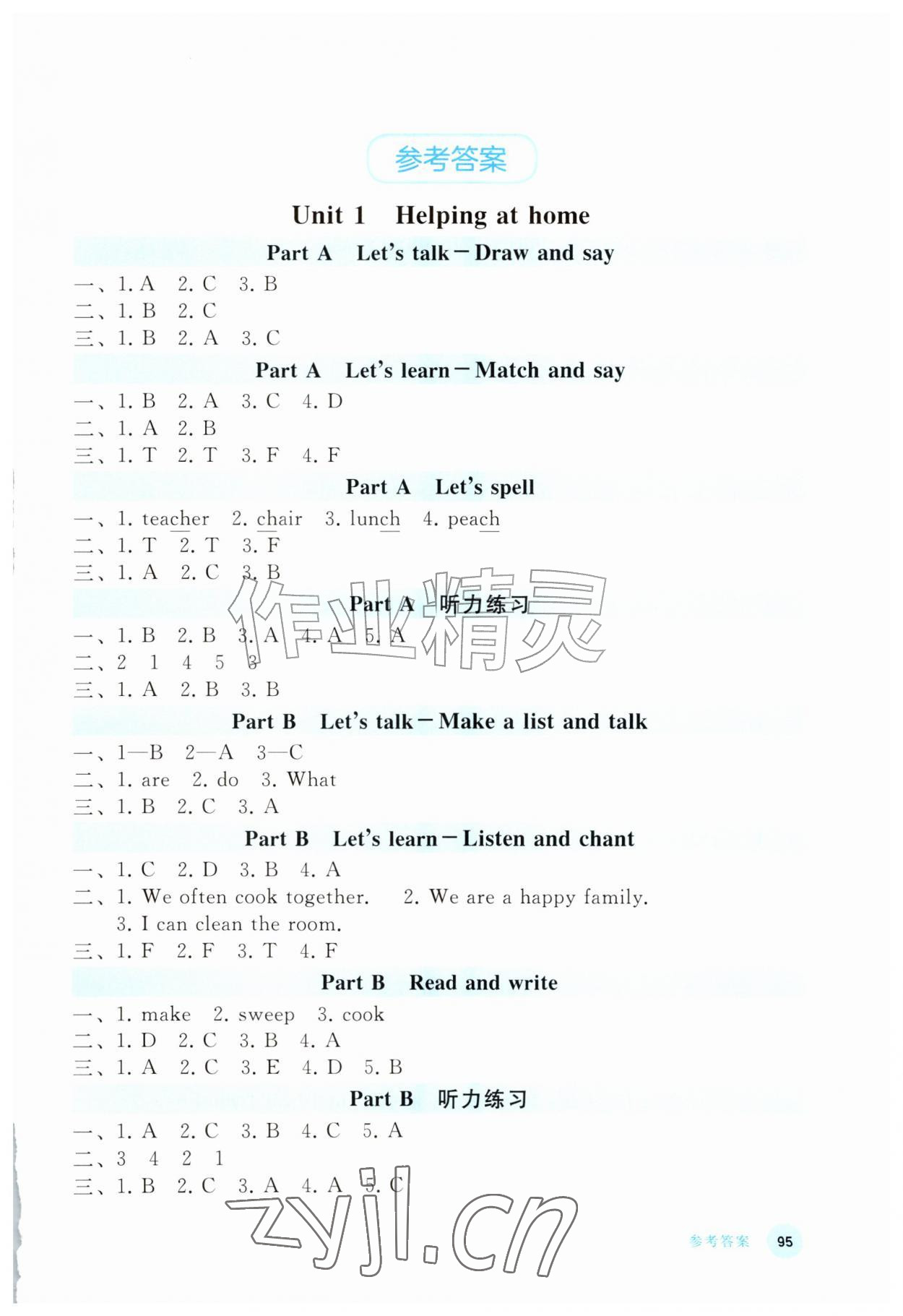 参考答案

Unit 1 Helping at home

Part A Let's talk－Draw and say

一、1. A 2. C 3. B
二、1. B 2. C
三、1. B 2. A 3. C

Part A Let's learn－Match and say

一、1. B 2. A 3. C 4. D
二、1. A 2. B
三、1. T 2. T 3. F 4. F

Part A Let's spell

一、1. teacher 2. chair 3. lunch 4. peach
二、1. T 2. T 3. F
三、1. A 2. C 3. B

Part A 听力练习

一、1. B 2. B 3. A 4. A 5. A
二、2 1 4 5 3
三、1. A 2. B 3. B

Part B Let's talk－Make a list and talk

一、1—B 2—A 3—C
二、1. are 2. do 3. What
三、1. B 2. C 3. A

Part B Let's learn－Listen and chant

一、1. C 2. D 3. B 4. A
二、1. We often cook together. 2. We are a happy family. 3. I can clean the room.
三、1. F 2. F 3. T 4. F

Part B Read and write

一、1. make 2. sweep 3. cook
二、1. D 2. C 3. B 4. A
三、1. A 2. C 3. E 4. D 5. B

Part B 听力练习

一、1. A 2. C 3. B 4. C 5. A
二、3 4 2 1
三、1. B 2. C 3. A 4. A 5. C

作业精灵
zyjl.cn

参考答案 95